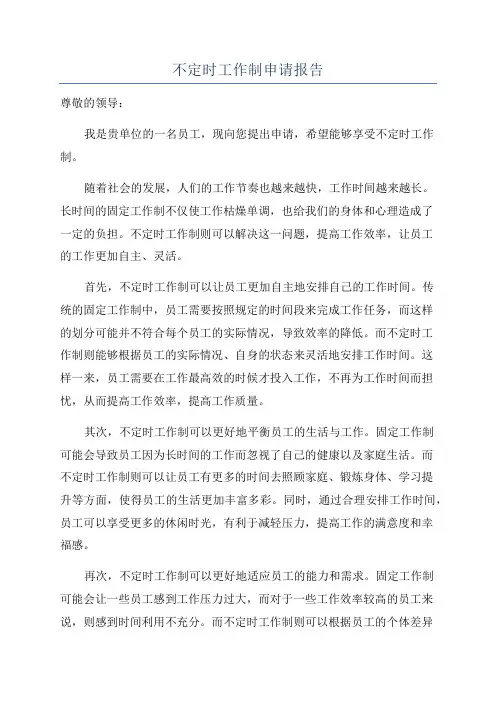 不定时工作制申请报告

尊敬的领导：

我是贵单位的一名员工，现向您提出申请，希望能够享受不定时工作制。

随着社会的发展，人们的工作节奏也越来越快，工作时间越来越长。长时间的固定工作制不仅使工作枯燥单调，也给我们的身体和心理造成了一定的负担。不定时工作制则可以解决这一问题，提高工作效率，让员工的工作更加自主、灵活。

首先，不定时工作制可以让员工更加自主地安排自己的工作时间。传统的固定工作制中，员工需要按照规定的时间段来完成工作任务，而这样的划分可能并不符合每个员工的实际情况，导致效率的降低。而不定时工作制则能够根据员工的实际情况、自身的状态来灵活地安排工作时间。这样一来，员工需要在工作最高效的时候才投入工作，不再为工作时间而担忧，从而提高工作效率，提高工作质量。

其次，不定时工作制可以更好地平衡员工的生活与工作。固定工作制可能会导致员工因为长时间的工作而忽视了自己的健康以及家庭生活。而不定时工作制则可以让员工有更多的时间去照顾家庭、锻炼身体、学习提升等方面，使得员工的生活更加丰富多彩。同时，通过合理安排工作时间，员工可以享受更多的休闲时光，有利于减轻压力，提高工作的满意度和幸福感。

再次，不定时工作制可以更好地适应员工的能力和需求。固定工作制可能会让一些员工感到工作压力过大，而对于一些工作效率较高的员工来说，则感到时间利用不充分。而不定时工作制则可以根据员工的个体差异